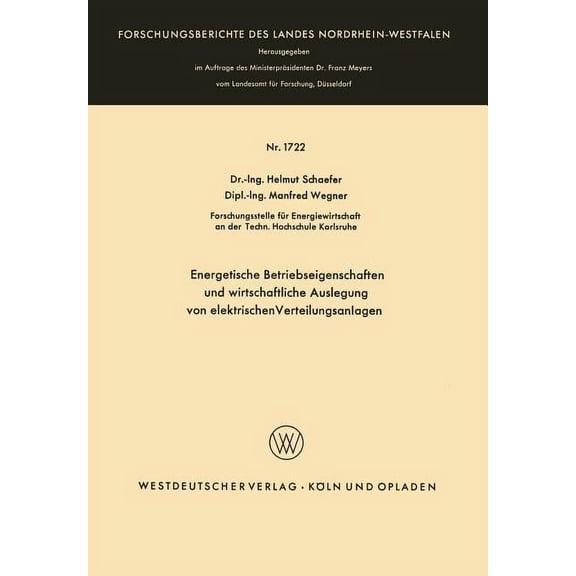 FORSCHUNGSBERICHTE DES LANDES NORDRHEIN-WESTFALEN

Herausgegeben

im Auftrage des Ministerpräsidenten Dr. Franz Meyers

vom Landesamt für Forschung, Düsseldorf

Nr. 1722

Dr.-Ing. Helmut Schaefer

Dipl.-Ing. Manfred Wegner

Forschungsstelle für Energiewirtschaft an der Techn. Hochschule Karlsruhe

Energetische Betriebseigenschaften und wirtschaftliche Auslegung von elektrischenVerteilungsanlagen

WESTDEUTSCHER VERLAG · KÖLN UND OPLADEN